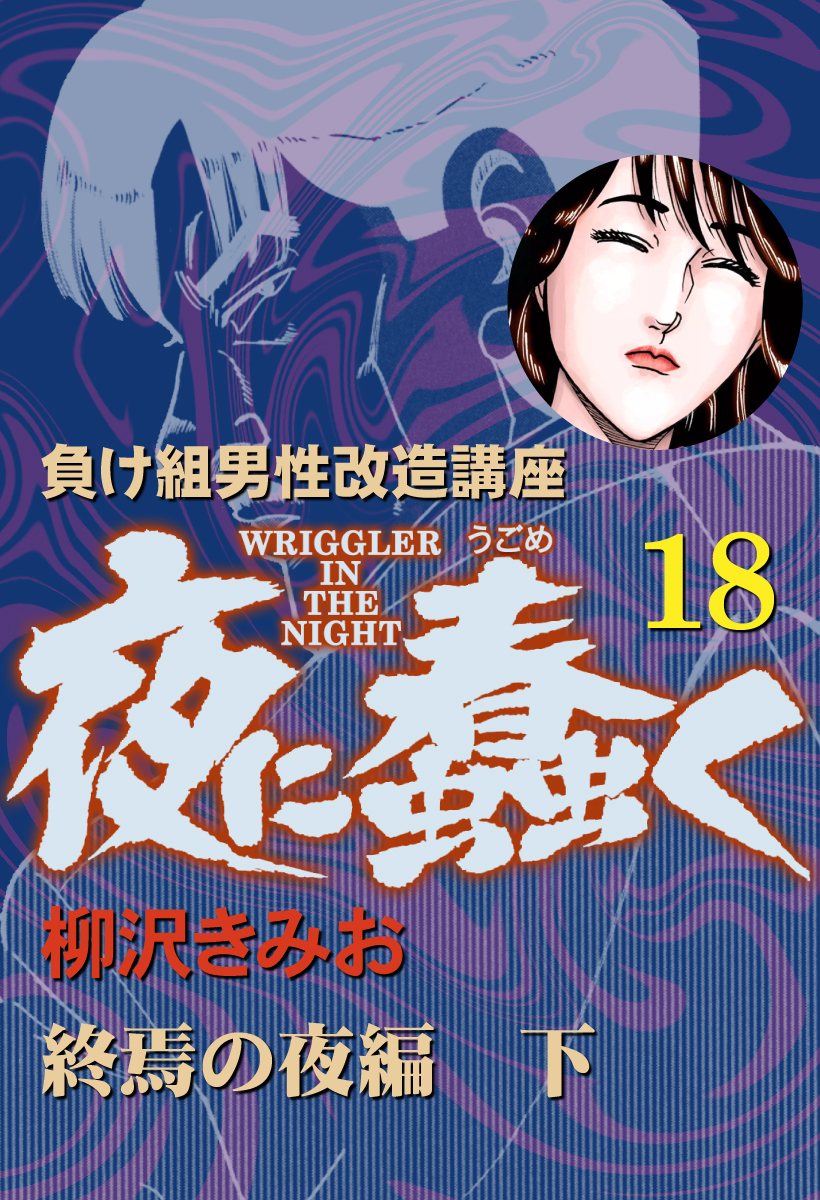 負け組男性改造講座

WRIGGLER IN THE NIGHT

うごめ

18

夜に蠢く

柳沢きみお

終焉の夜編　下